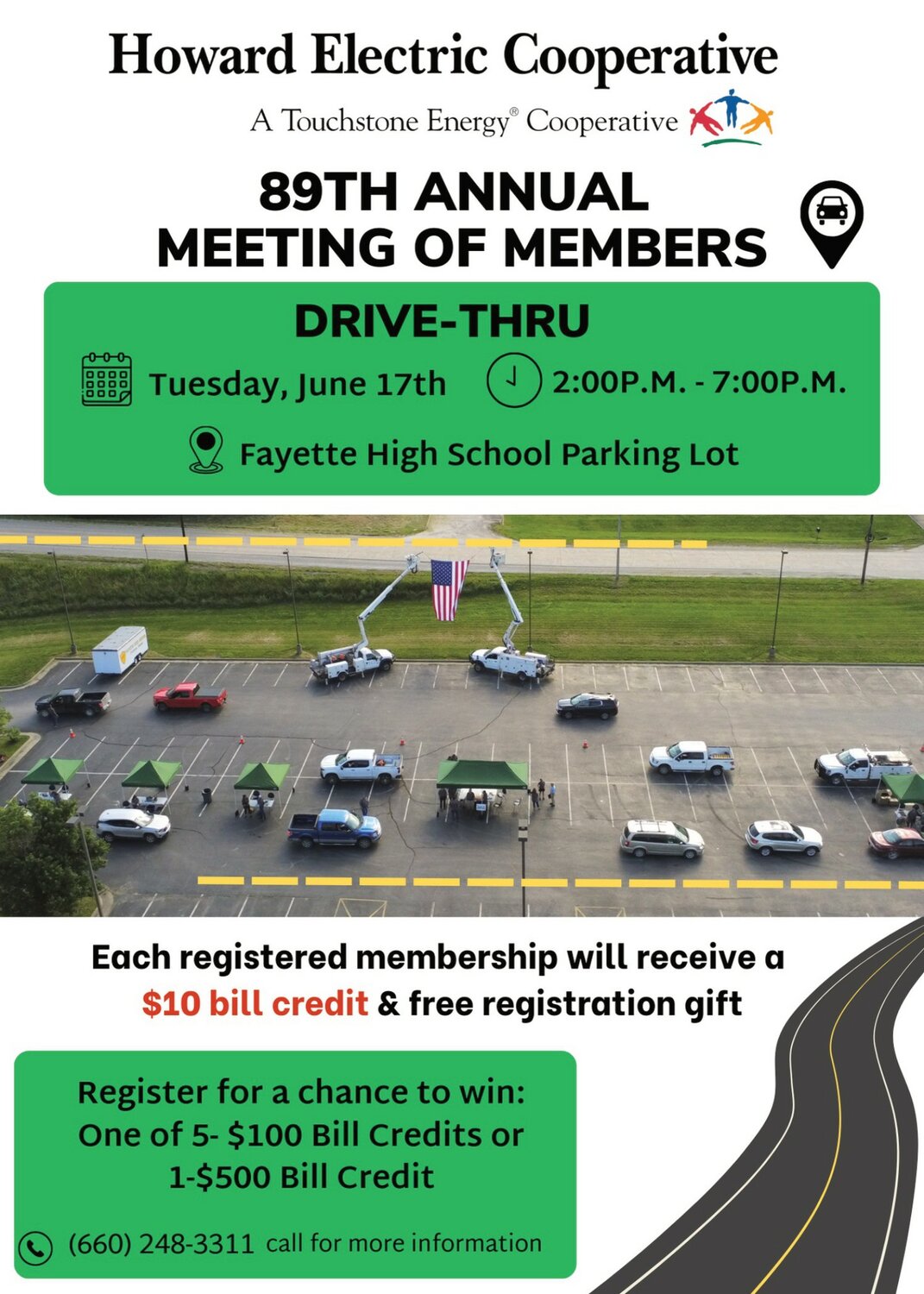 Howard Electric Cooperative

A Touchstone Energy® Cooperative

89TH ANNUAL MEETING OF MEMBERS

DRIVE-THRU

Tuesday, June 17th

2:00P.M. - 7:00P.M.

Fayette High School Parking Lot

Each registered membership will receive a $10 bill credit & free registration gift

Register for a chance to win: One of 5- $100 Bill Credits or 1-$500 Bill Credit

(660) 248-3311 call for more information